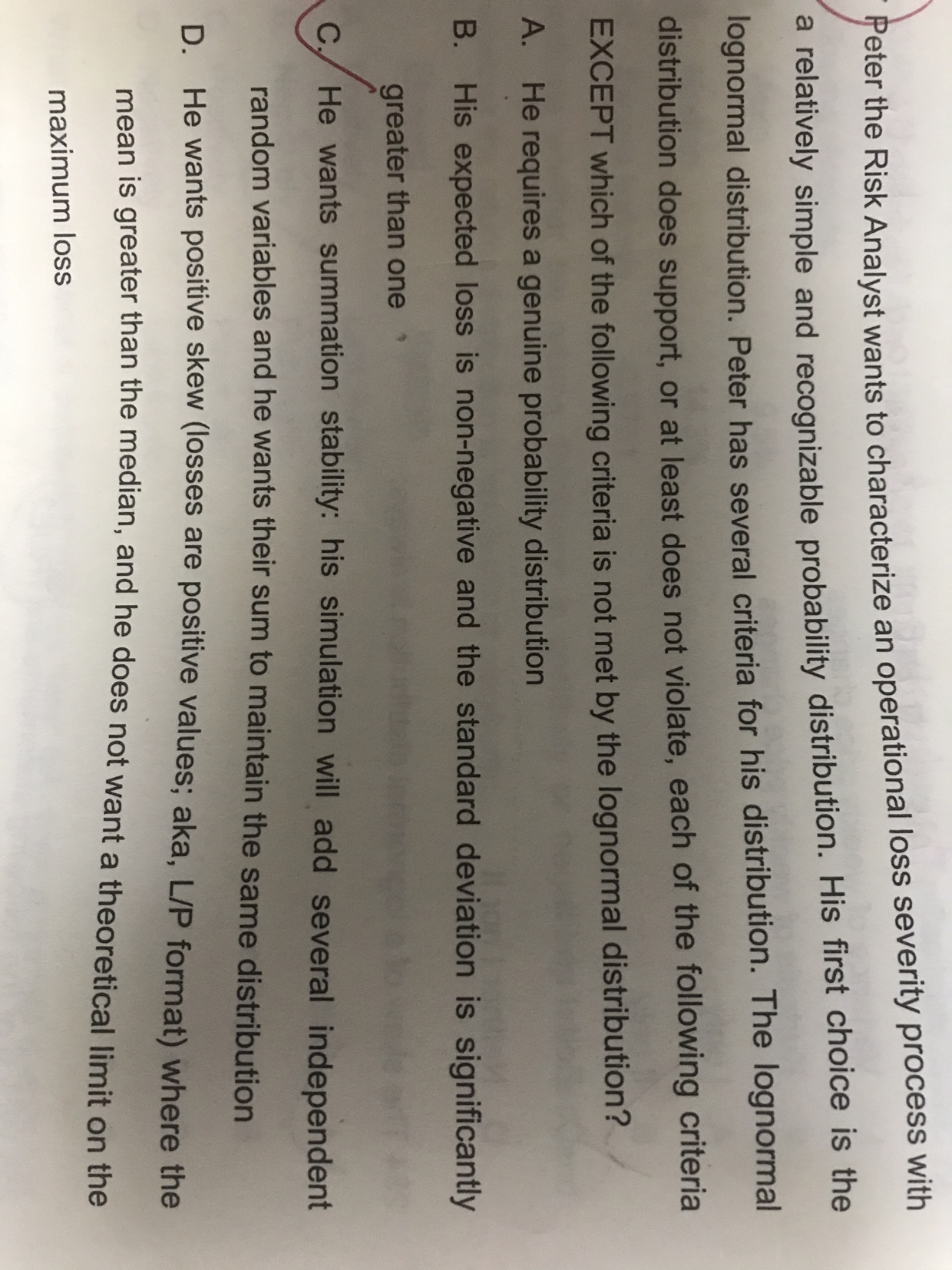 Peter the Risk Analyst wants to characterize an operational loss severity process with a relatively simple and recognizable probability distribution. His first choice is the lognormal distribution. Peter has several criteria for his distribution. The lognormal distribution does support, or at least does not violate, each of the following criteria EXCEPT which of the following criteria is not met by the lognormal distribution?

A. He requires a genuine probability distribution

B. His expected loss is non-negative and the standard deviation is significantly greater than one

C. He wants summation stability: his simulation will add several independent random variables and he wants their sum to maintain the same distribution

D. He wants positive skew (losses are positive values; aka, L/P format) where the mean is greater than the median, and he does not want a theoretical limit on the maximum loss